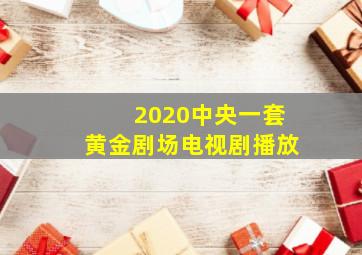 2020中央一套
黄金剧场电视剧播放